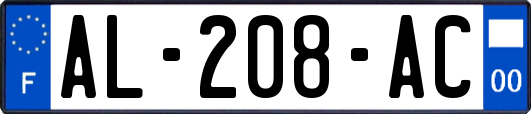 F

AL-208-AC

00